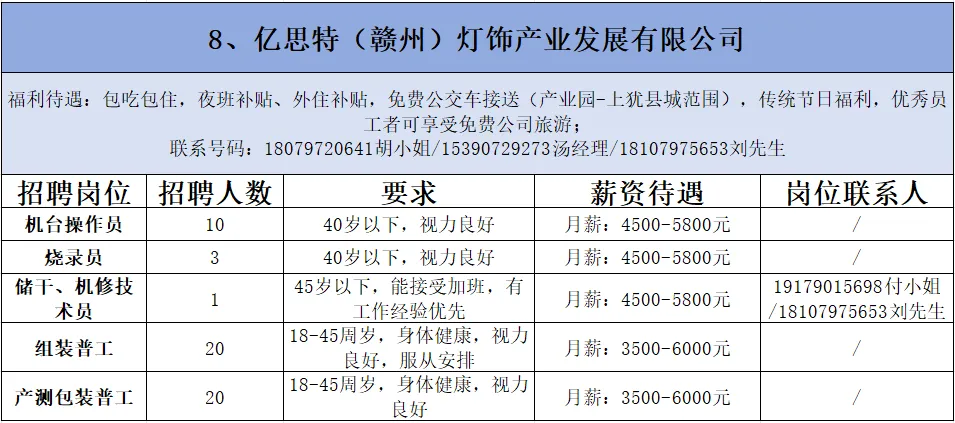 8、亿思特（赣州）灯饰产业发展有限公司

福利待遇：包吃包住，夜班补贴、外住补贴，免费公交车接送（产业园-上犹县城范围），传统节日福利，优秀员工者可享受免费公司旅游；
联系号码：18079720641胡小姐/15390729273汤经理/18107975653刘先生

| 招聘岗位 | 招聘人数 | 要求 | 薪资待遇 | 岗位联系人 |
|---|---|---|---|---|
| 机台操作员 | 10 | 40岁以下，视力良好 | 月薪：4500-5800元 | / |
| 烧录员 | 3 | 40岁以下，视力良好 | 月薪：4500-5800元 | / |
| 储干、机修技术员 | 1 | 45岁以下，能接受加班，有工作经验优先 | 月薪：4500-5800元 | 19179015698付小姐/18107975653刘先生 |
| 组装普工 | 20 | 18-45周岁，身体健康，视力良好，服从安排 | 月薪：3500-6000元 | / |
| 产测包装普工 | 20 | 18-45周岁，身体健康，视力良好 | 月薪：3500-6000元 | / |